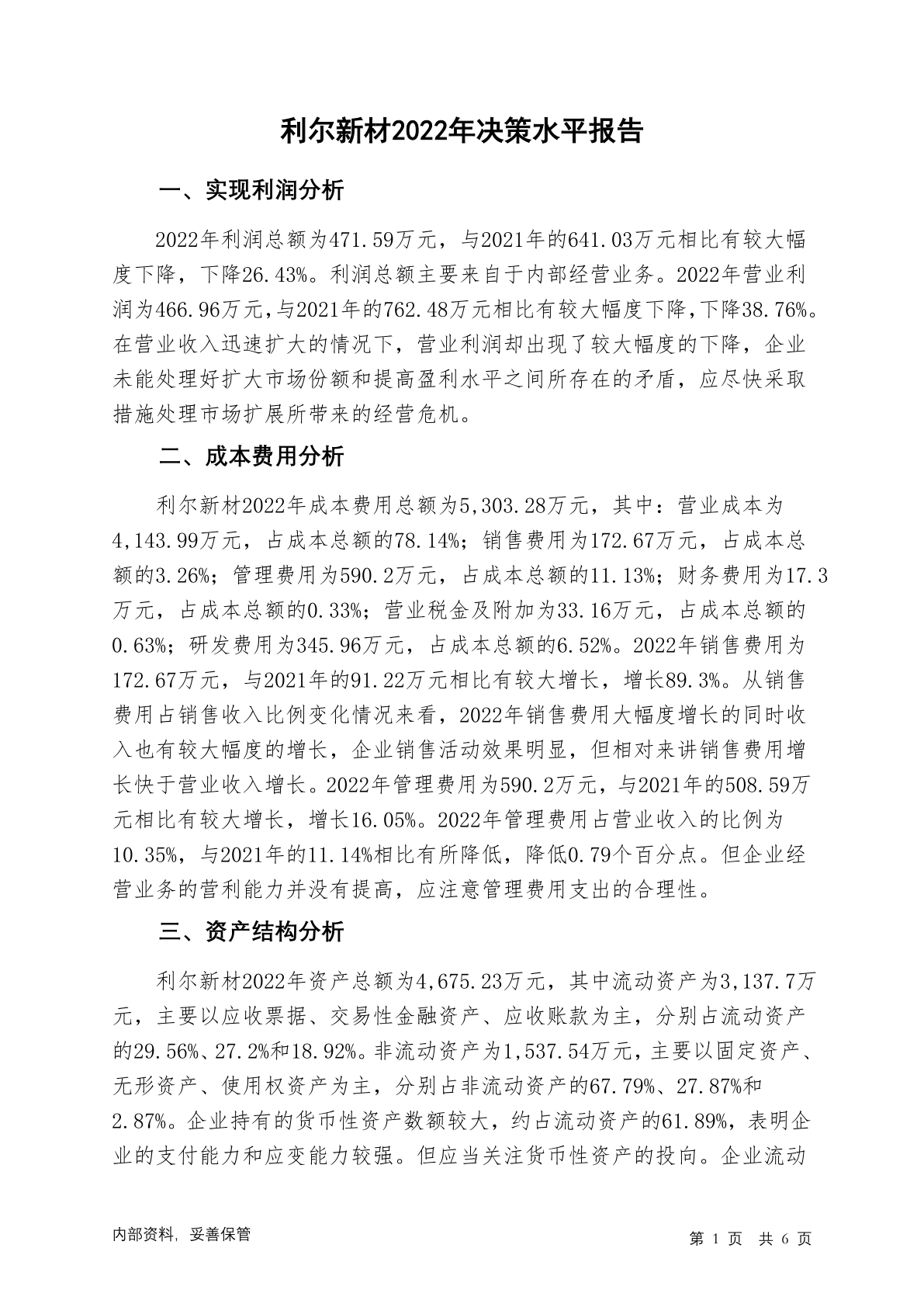 利尔新材2022年决策水平报告

一、实现利润分析

2022年利润总额为471.59万元，与2021年的641.03万元相比有较大幅度下降，下降26.43%。利润总额主要来自于内部经营业务。2022年营业利润为466.96万元，与2021年的762.48万元相比有较大幅度下降，下降38.76%。在营业收入迅速扩大的情况下，营业利润却出现了较大幅度的下降，企业未能处理好扩大市场份额和提高盈利水平之间所存在的矛盾，应尽快采取措施处理市场扩展所带来的经营危机。

二、成本费用分析

利尔新材2022年成本费用总额为5,303.28万元，其中：营业成本为4,143.99万元，占成本总额的78.14%；销售费用为172.67万元，占成本总额的3.26%；管理费用为590.2万元，占成本总额的11.13%；财务费用为17.3万元，占成本总额的0.33%；营业税金及附加为33.16万元，占成本总额的0.63%；研发费用为345.96万元，占成本总额的6.52%。2022年销售费用为172.67万元，与2021年的91.22万元相比有较大增长，增长89.3%。从销售费用占销售收入比例变化情况来看，2022年销售费用大幅度增长的同时收入也有较大幅度的增长，企业销售活动效果明显，但相对来讲销售费用增长快于营业收入增长。2022年管理费用为590.2万元，与2021年的508.59万元相比有较大增长，增长16.05%。2022年管理费用占营业收入的比例为10.35%，与2021年的11.14%相比有所降低，降低0.79个百分点。但企业经营业务的营利能力并没有提高，应注意管理费用支出的合理性。

三、资产结构分析

利尔新材2022年资产总额为4,675.23万元，其中流动资产为3,137.7万元，主要以应收票据、交易性金融资产、应收账款为主，分别占流动资产的29.56%、27.2%和18.92%。非流动资产为1,537.54万元，主要以固定资产、无形资产、使用权资产为主，分别占非流动资产的67.79%、27.87%和2.87%。企业持有的货币性资产数额较大，约占流动资产的61.89%，表明企业的支付能力和应变能力较强。但应当关注货币性资产的投向。企业流动

内部资料，妥善保管

第 1 页 共 6 页